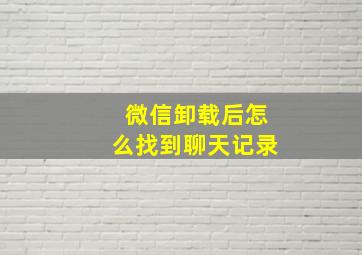 微信卸载后怎么找到聊天记录